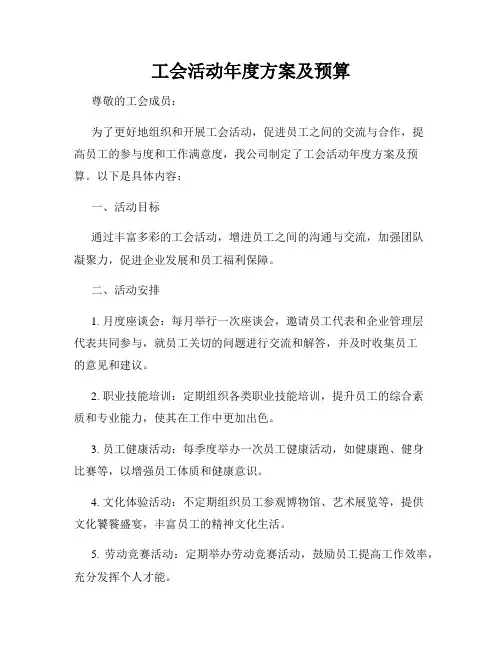 工会活动年度方案及预算

尊敬的工会成员：

为了更好地组织和开展工会活动，促进员工之间的交流与合作，提高员工的参与度和工作满意度，我公司制定了工会活动年度方案及预算。以下是具体内容：

一、活动目标

通过丰富多彩的工会活动，增进员工之间的沟通与交流，加强团队凝聚力，促进企业发展和员工福利保障。

二、活动安排

1. 月度座谈会：每月举行一次座谈会，邀请员工代表和企业管理层代表共同参与，就员工关切的问题进行交流和解答，并及时收集员工的意见和建议。

2. 职业技能培训：定期组织各类职业技能培训，提升员工的综合素质和专业能力，使其在工作中更加出色。

3. 员工健康活动：每季度举办一次员工健康活动，如健康跑、健身比赛等，以增强员工体质和健康意识。

4. 文化体验活动：不定期组织员工参观博物馆、艺术展览等，提供文化饕餮盛宴，丰富员工的精神文化生活。

5. 劳动竞赛活动：定期举办劳动竞赛活动，鼓励员工提高工作效率，充分发挥个人才能。